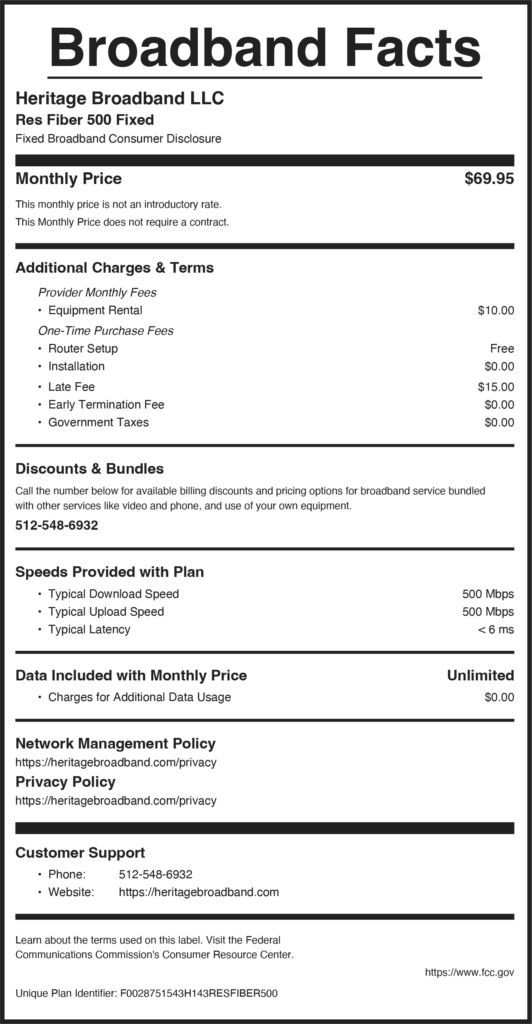 Broadband Facts

Heritage Broadband LLC
Res Fiber 500 Fixed
Fixed Broadband Consumer Disclosure

Monthly Price $69.95

This monthly price is not an introductory rate.
This Monthly Price does not require a contract.

Additional Charges & Terms

Provider Monthly Fees
• Equipment Rental $10.00
One-Time Purchase Fees
• Router Setup Free
• Installation $0.00
• Late Fee $15.00
• Early Termination Fee $0.00
• Government Taxes $0.00

Discounts & Bundles

Call the number below for available billing discounts and pricing options for broadband service bundled with other services like video and phone, and use of your own equipment.
512-548-6932

Speeds Provided with Plan

• Typical Download Speed 500 Mbps
• Typical Upload Speed 500 Mbps
• Typical Latency < 6 ms

Data Included with Monthly Price Unlimited

• Charges for Additional Data Usage $0.00

Network Management Policy
https://heritagebroadband.com/privacy
Privacy Policy
https://heritagebroadband.com/privacy

Customer Support

• Phone: 512-548-6932
• Website: https://heritagebroadband.com

Learn about the terms used on this label. Visit the Federal Communications Commission's Consumer Resource Center.
https://www.fcc.gov

Unique Plan Identifier: F0028751543H143RESFIBER500